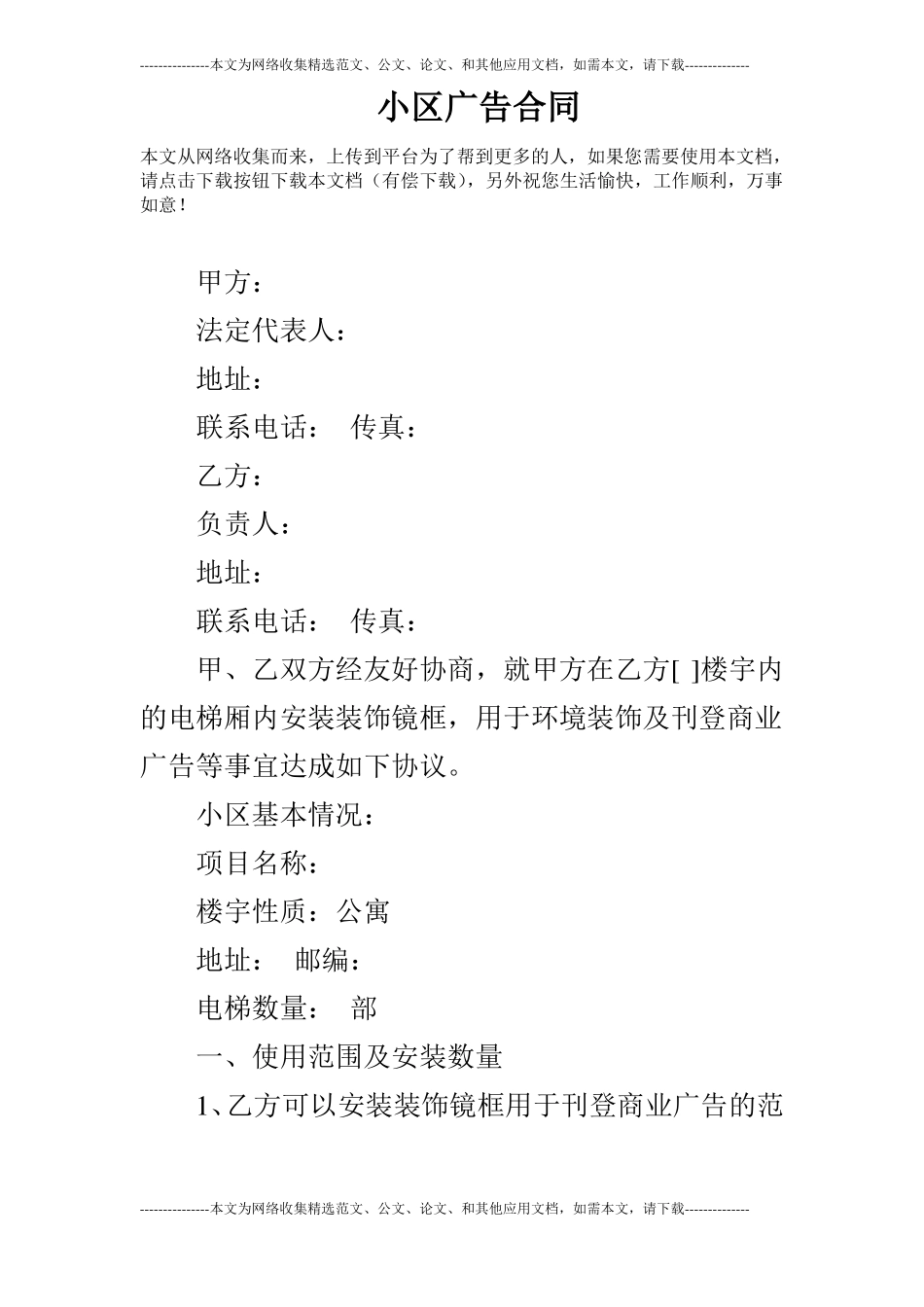 ---------------本文为网络收集精选范文、公文、论文、和其他应用文档，如需本文，请下载--------------

小区广告合同

本文从网络收集而来，上传到平台为了帮到更多的人，如果您需要使用本文档，请点击下载按钮下载本文档（有偿下载），另外祝您生活愉快，工作顺利，万事如意！

甲方：

法定代表人：

地址：

联系电话： 传真：

乙方：

负责人：

地址：

联系电话： 传真：

甲、乙双方经友好协商，就甲方在乙方[ ]楼宇内的电梯厢内安装装饰镜框，用于环境装饰及刊登商业广告等事宜达成如下协议。

小区基本情况：

项目名称：

楼宇性质：公寓

地址： 邮编：

电梯数量： 部

一、使用范围及安装数量

1、乙方可以安装装饰镜框用于刊登商业广告的范

---------------本文为网络收集精选范文、公文、论文、和其他应用文档，如需本文，请下载--------------